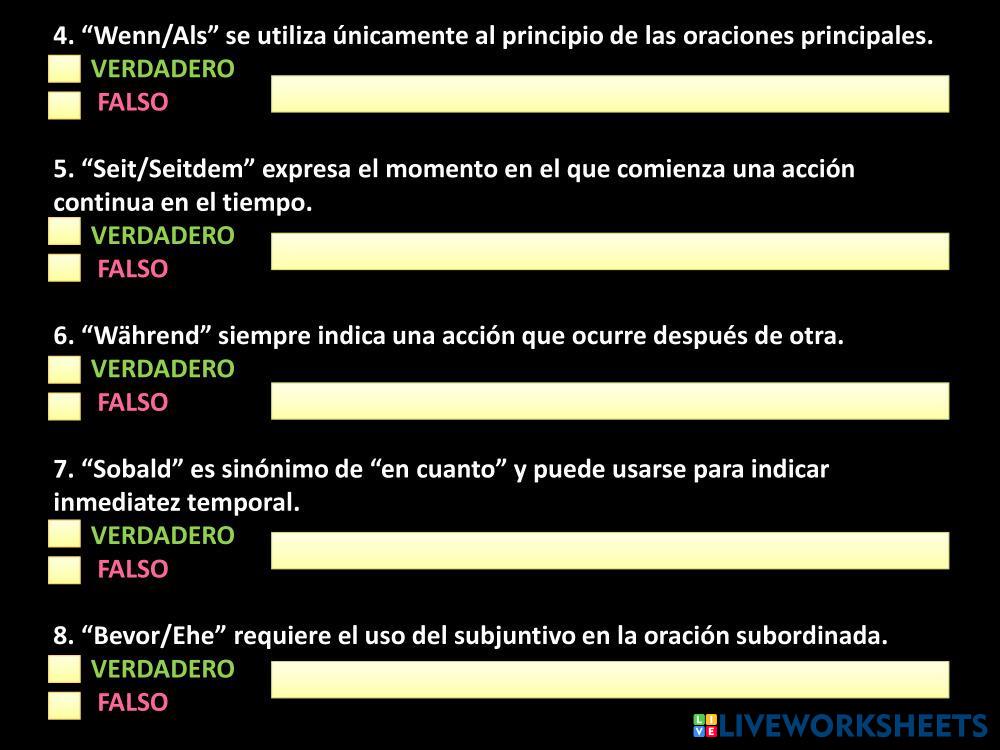 4. “Wenn/Als” se utiliza únicamente al principio de las oraciones principales.
VERDADERO
FALSO

5. “Seit/Seitdem” expresa el momento en el que comienza una acción continua en el tiempo.
VERDADERO
FALSO

6. “Während” siempre indica una acción que ocurre después de otra.
VERDADERO
FALSO

7. “Sobald” es sinónimo de “en cuanto” y puede usarse para indicar inmediatez temporal.
VERDADERO
FALSO

8. “Bevor/Ehe” requiere el uso del subjuntivo en la oración subordinada.
VERDADERO
FALSO

LIVEWORKSHEETS